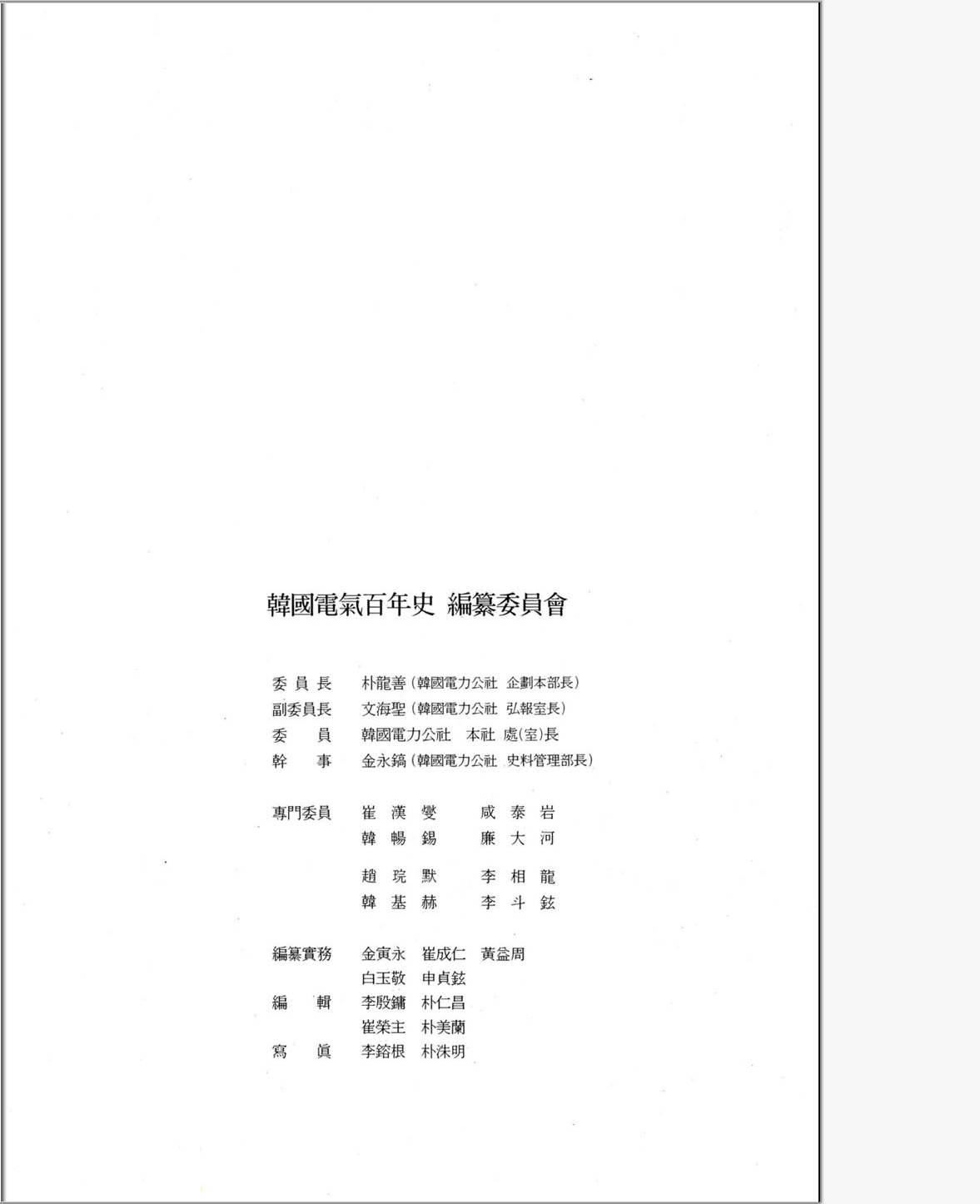 韓國電氣百年史 編纂委員會

委員長 朴龍善（韓國電力公社 企劃本部長）
副委員長 文海聖（韓國電力公社 弘報室長）
委員 韓國電力公社 本社 處(室)長
幹事 金永鎬（韓國電力公社 史料管理部長）

專門委員 崔漢燮 咸泰岩
韓暢錫 廉大河
趙琓默 李相龍
韓基赫 李斗鉉

編纂實務 金寅永 崔成仁 黃益周
白玉敬 申貞鉉
編輯 李殷鏞 朴仁昌
崔榮主 朴美蘭
寫眞 李鎔根 朴洙明